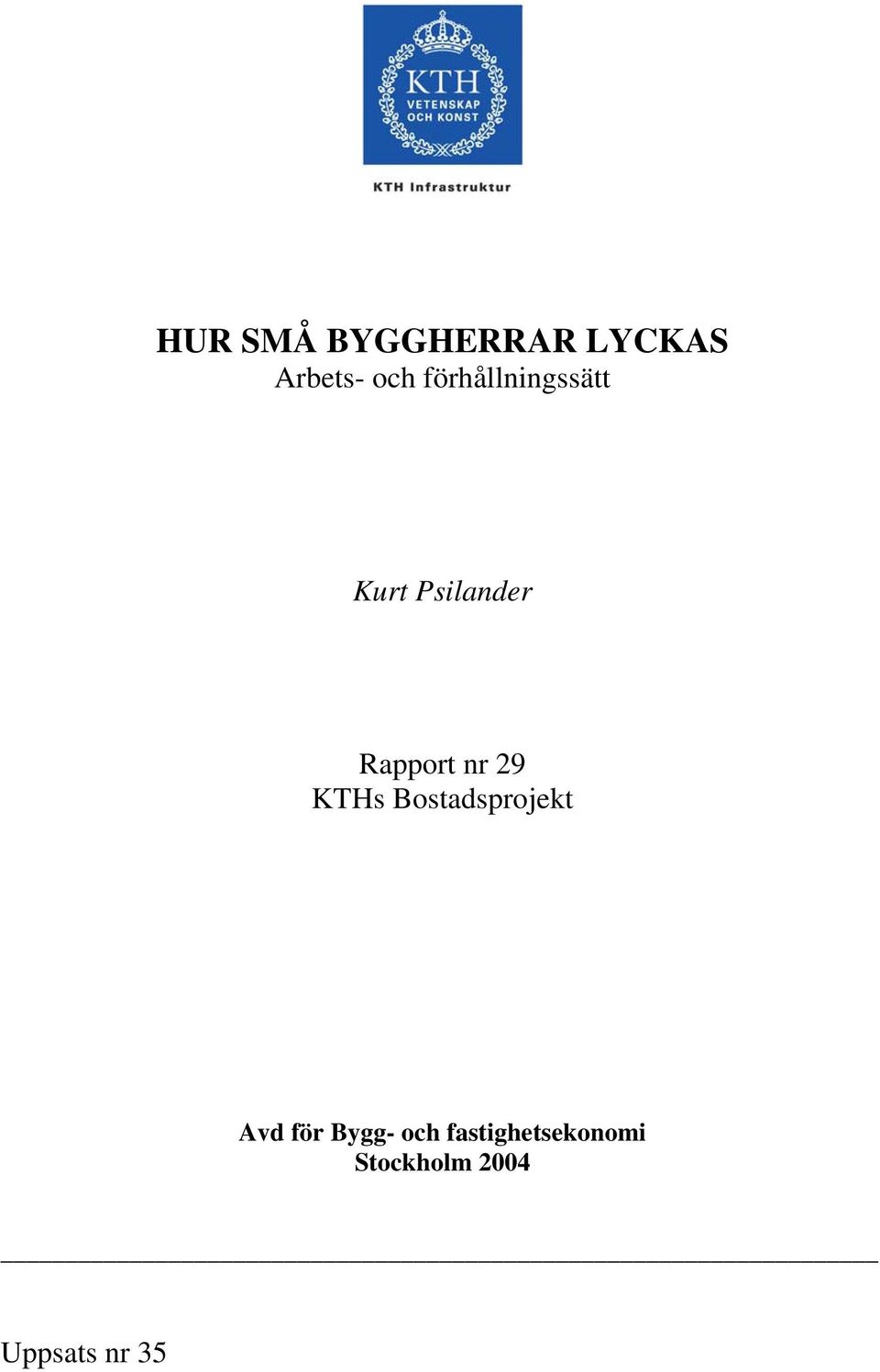 KTH
VETENSKAP
OCH KONST

KTH Infrastruktur

HUR SMÅ BYGGHERRAR LYCKAS
Arbets- och förhållningssätt

Kurt Psilander

Rapport nr 29
KTHs Bostadsprojekt

Avd för Bygg- och fastighetsekonomi
Stockholm 2004

Uppsats nr 35